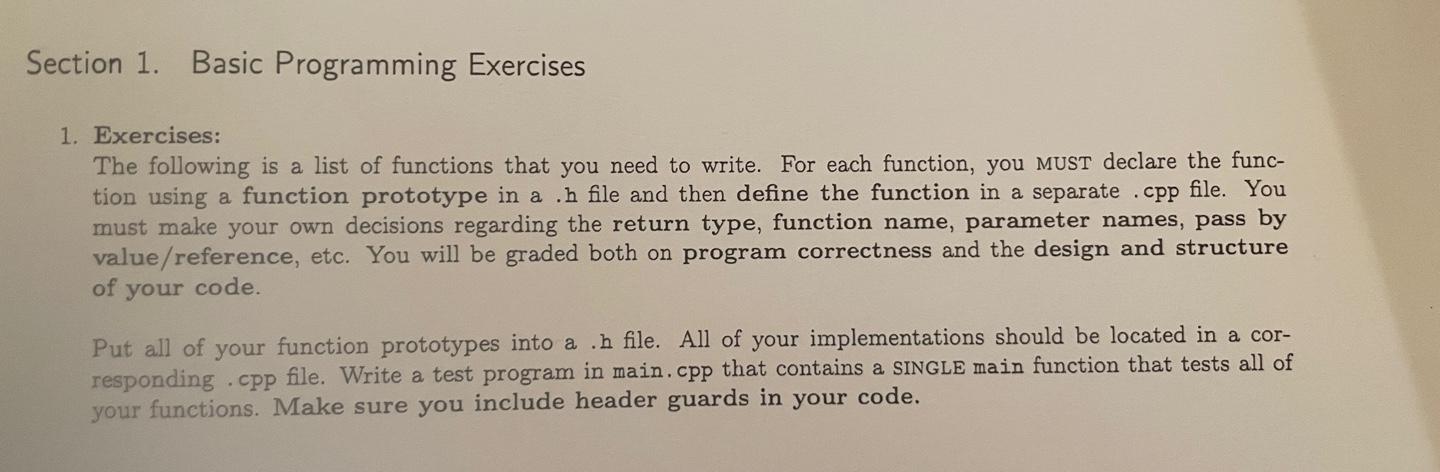 Section 1. Basic Programming Exercises

1. Exercises:
The following is a list of functions that you need to write. For each function, you MUST declare the function using a function prototype in a .h file and then define the function in a separate .cpp file. You must make your own decisions regarding the return type, function name, parameter names, pass by value/reference, etc. You will be graded both on program correctness and the design and structure of your code.

Put all of your function prototypes into a .h file. All of your implementations should be located in a corresponding .cpp file. Write a test program in main.cpp that contains a SINGLE main function that tests all of your functions. Make sure you include header guards in your code.